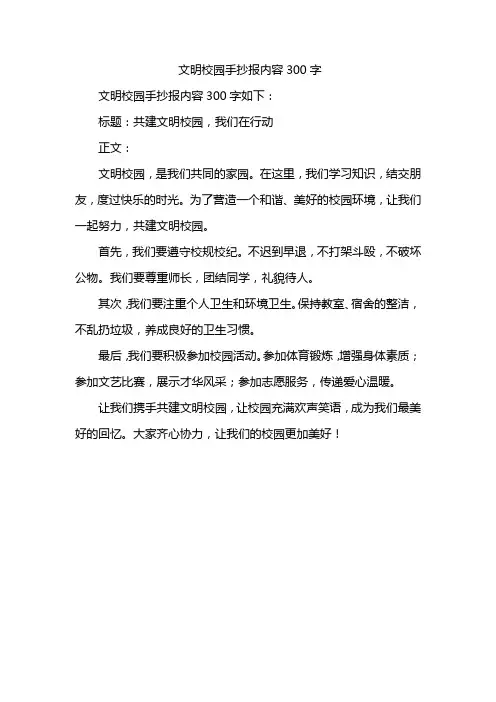 文明校园手抄报内容 300 字

文明校园手抄报内容 300 字如下：

标题：共建文明校园，我们在行动

正文：

文明校园，是我们共同的家园。在这里，我们学习知识，结交朋友，度过快乐的时光。为了营造一个和谐、美好的校园环境，让我们一起努力，共建文明校园。

首先，我们要遵守校规校纪。不迟到早退，不打架斗殴，不破坏公物。我们要尊重师长，团结同学，礼貌待人。

其次，我们要注重个人卫生和环境卫生。保持教室、宿舍的整洁，不乱扔垃圾，养成良好的卫生习惯。

最后，我们要积极参加校园活动。参加体育锻炼，增强身体素质；参加文艺比赛，展示才华风采；参加志愿服务，传递爱心温暖。

让我们携手共建文明校园，让校园充满欢声笑语，成为我们最美好的回忆。大家齐心协力，让我们的校园更加美好！